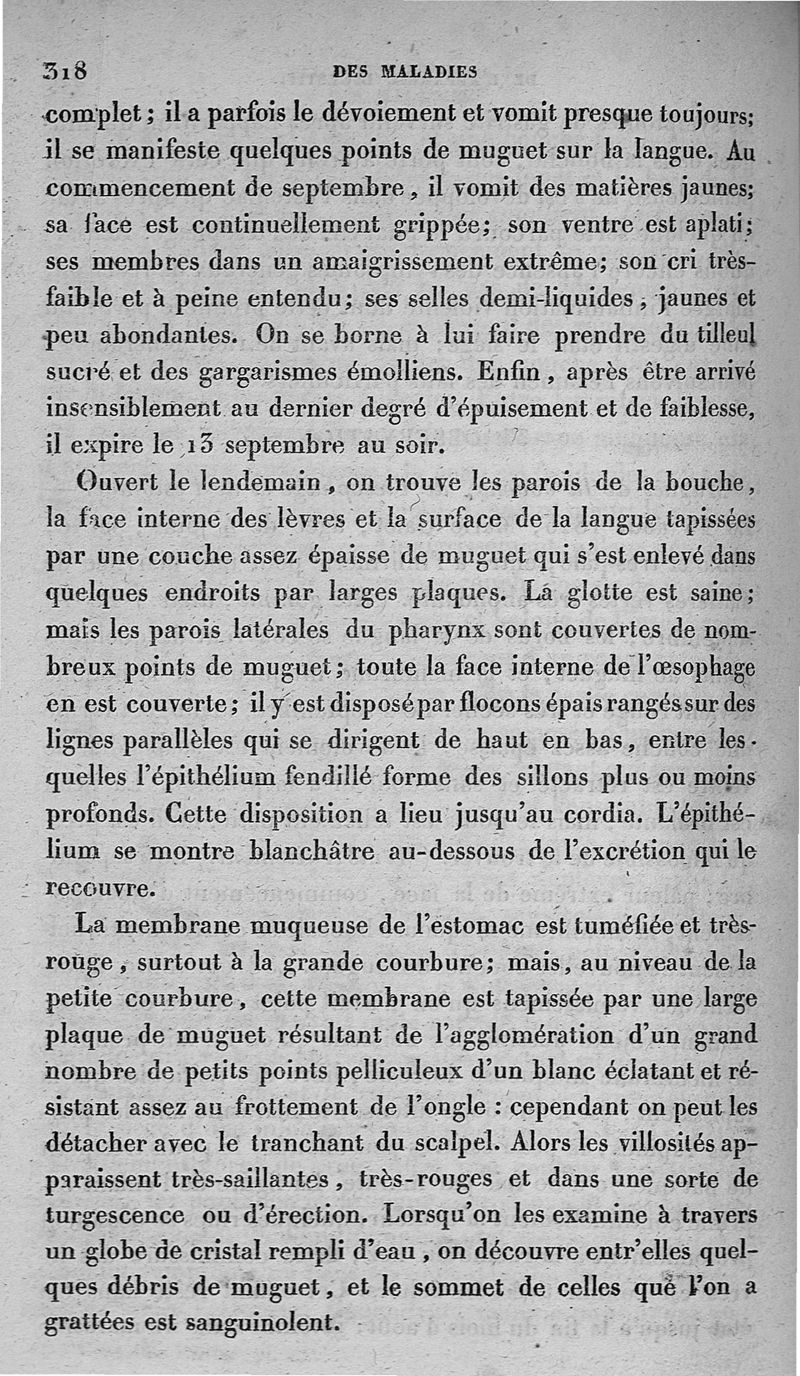 318 DES MALADIES

complet ; il a parfois le dévoiement et vomit presque toujours; il se manifeste quelques points de muguet sur la langue. Au commencement de septembre, il vomit des matières jaunes; sa face est continuellement grippée; son ventre est aplati; ses membres dans un amaigrissement extrême; son cri très-faible et à peine entendu; ses selles demi-liquides, jaunes et peu abondantes. On se borne à lui faire prendre du tilleul sucré et des gargarismes émolliens. Enfin, après être arrivé insensiblement au dernier degré d'épuisement et de faiblesse, il expire le 13 septembre au soir.

Ouvert le lendemain, on trouve les parois de la bouche, la face interne des lèvres et la surface de la langue tapissées par une couche assez épaisse de muguet qui s'est enlevé dans quelques endroits par larges plaques. La glotte est saine; mais les parois latérales du pharynx sont couvertes de nombreux points de muguet; toute la face interne de l'œsophage en est couverte; il y est disposé par flocons épais rangés sur des lignes parallèles qui se dirigent de haut en bas, entre lesquelles l'épithélium fendillé forme des sillons plus ou moins profonds. Cette disposition a lieu jusqu'au cordia. L'épithélium se montre blanchâtre au-dessous de l'excrétion qui le recouvre.

La membrane muqueuse de l'estomac est tuméfiée et très-rouge, surtout à la grande courbure; mais, au niveau de la petite courbure, cette membrane est tapissée par une large plaque de muguet résultant de l'agglomération d'un grand nombre de petits points pelliculeux d'un blanc éclatant et résistant assez au frottement de l'ongle : cependant on peut les détacher avec le tranchant du scalpel. Alors les villosités apparaissent très-saillantes, très-rouges et dans une sorte de turgescence ou d'érection. Lorsqu'on les examine à travers un globe de cristal rempli d'eau, on découvre entr'elles quelques débris de muguet, et le sommet de celles que l'on a grattées est sanguinolent.